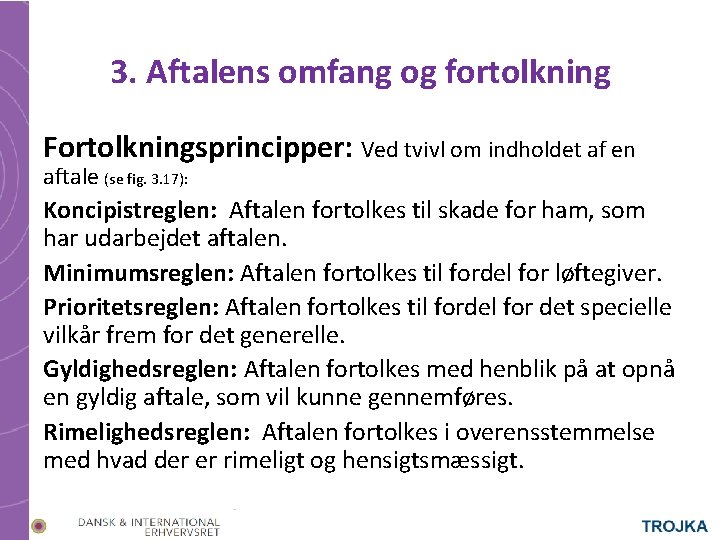 3. Aftalens omfang og fortolkning

Fortolkningsprincipper: Ved tvivl om indholdet af en aftale (se fig. 3.17):

Koncipistreglen: Aftalen fortolkes til skade for ham, som har udarbejdet aftalen.

Minimumsreglen: Aftalen fortolkes til fordel for løftegiver.

Prioritetsreglen: Aftalen fortolkes til fordel for det specielle vilkår frem for det generelle.

Gyldighedsreglen: Aftalen fortolkes med henblik på at opnå en gyldig aftale, som vil kunne gennemføres.

Rimelighedsreglen: Aftalen fortolkes i overensstemmelse med hvad der er rimeligt og hensigtsmæssigt.

DANSK & INTERNATIONAL ERHVERVSRET

TROJKA